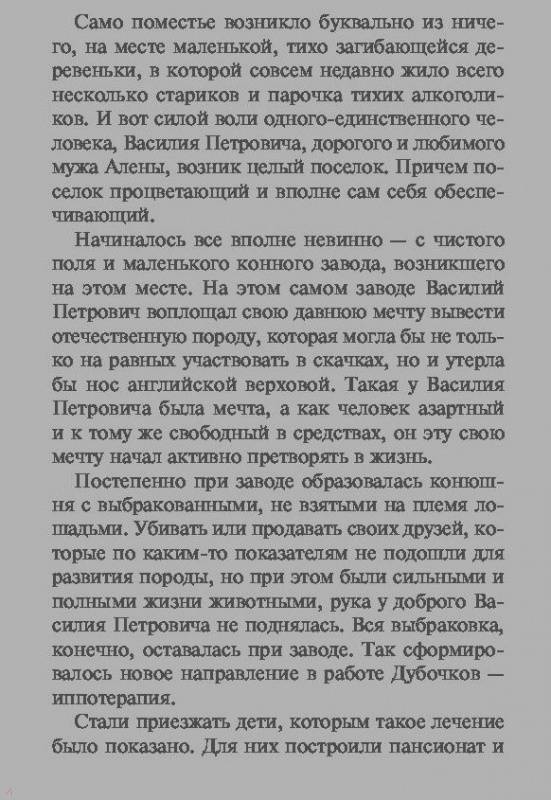 Само поместье возникло буквально из ничего, на месте маленькой, тихо загибающейся деревеньки, в которой совсем недавно жило всего несколько стариков и парочка тихих алкоголиков. И вот силой воли одного-единственного человека, Василия Петровича, дорогого и любимого мужа Алены, возник целый поселок. Причем поселок процветающий и вполне сам себя обеспечивающий.

Начиналось все вполне невинно — с чистого поля и маленького конного завода, возникшего на этом месте. На этом самом заводе Василий Петрович воплощал свою давнюю мечту вывести отечественную породу, которая могла бы не только на равных участвовать в скачках, но и утерла бы нос английской верховой. Такая у Василия Петровича была мечта, а как человек азартный и к тому же свободный в средствах, он эту свою мечту начал активно претворять в жизнь.

Постепенно при заводе образовалась конюшня с выбракованными, не взятыми на племя лошадьми. Убивать или продавать своих друзей, которые по каким-то показателям не подошли для развития породы, но при этом были сильными и полными жизни животными, рука у доброго Василия Петровича не поднялась. Вся выбраковка, конечно, оставалась при заводе. Так сформировалось новое направление в работе Дубочков — иппотерапия.

Стали приезжать дети, которым такое лечение было показано. Для них построили пансионат и